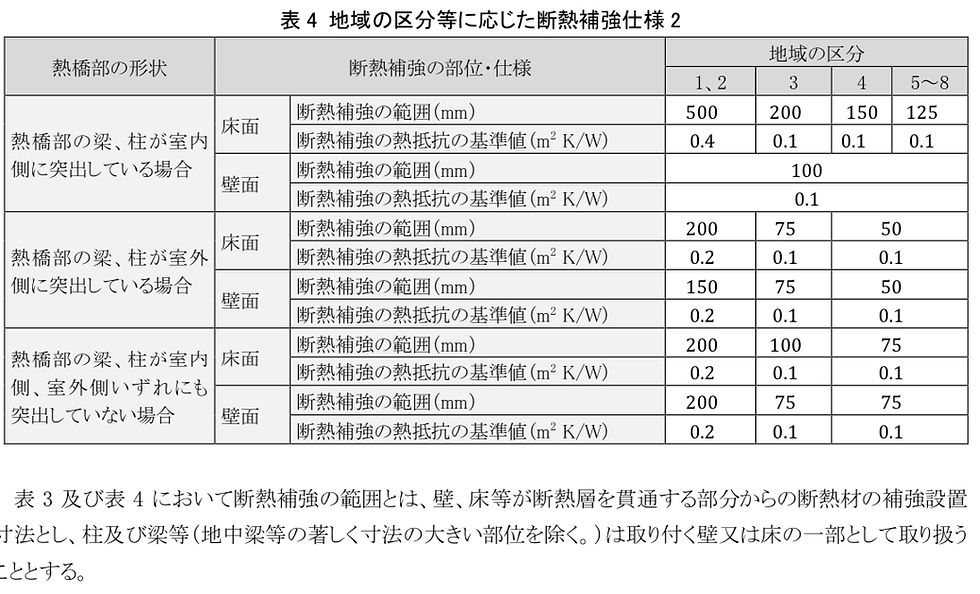 表 4 地域の区分等に応じた断熱補強仕様 2

| 熱橋部の形状 | 断熱補強の部位・仕様 | | 地域の区分 | | | |
|---|---|---|---|---|---|---|
| | | | 1、2 | 3 | 4 | 5～8 |
| 熱橋部の梁、柱が室内側に突出している場合 | 床面 | 断熱補強の範囲(mm) | 500 | 200 | 150 | 125 |
| | | 断熱補強の熱抵抗の基準値($m^2$ K/W) | 0.4 | 0.1 | 0.1 | 0.1 |
| | 壁面 | 断熱補強の範囲(mm) | 100 | | | |
| | | 断熱補強の熱抵抗の基準値($m^2$ K/W) | 0.1 | | | |
| 熱橋部の梁、柱が室外側に突出している場合 | 床面 | 断熱補強の範囲(mm) | 200 | 75 | 50 | |
| | | 断熱補強の熱抵抗の基準値($m^2$ K/W) | 0.2 | 0.1 | 0.1 | |
| | 壁面 | 断熱補強の範囲(mm) | 150 | 75 | 50 | |
| | | 断熱補強の熱抵抗の基準値($m^2$ K/W) | 0.2 | 0.1 | 0.1 | |
| 熱橋部の梁、柱が室内側、室外側いずれにも突出していない場合 | 床面 | 断熱補強の範囲(mm) | 200 | 100 | 75 | |
| | | 断熱補強の熱抵抗の基準値($m^2$ K/W) | 0.2 | 0.1 | 0.1 | |
| | 壁面 | 断熱補強の範囲(mm) | 200 | 75 | 75 | |
| | | 断熱補強の熱抵抗の基準値($m^2$ K/W) | 0.2 | 0.1 | 0.1 | |

表 3 及び表 4 において断熱補強の範囲とは、壁、床等が断熱層を貫通する部分からの断熱材の補強設置寸法とし、柱及び梁等(地中梁等の著しく寸法の大きい部位を除く。)は取り付く壁又は床の一部として取り扱うこととする。